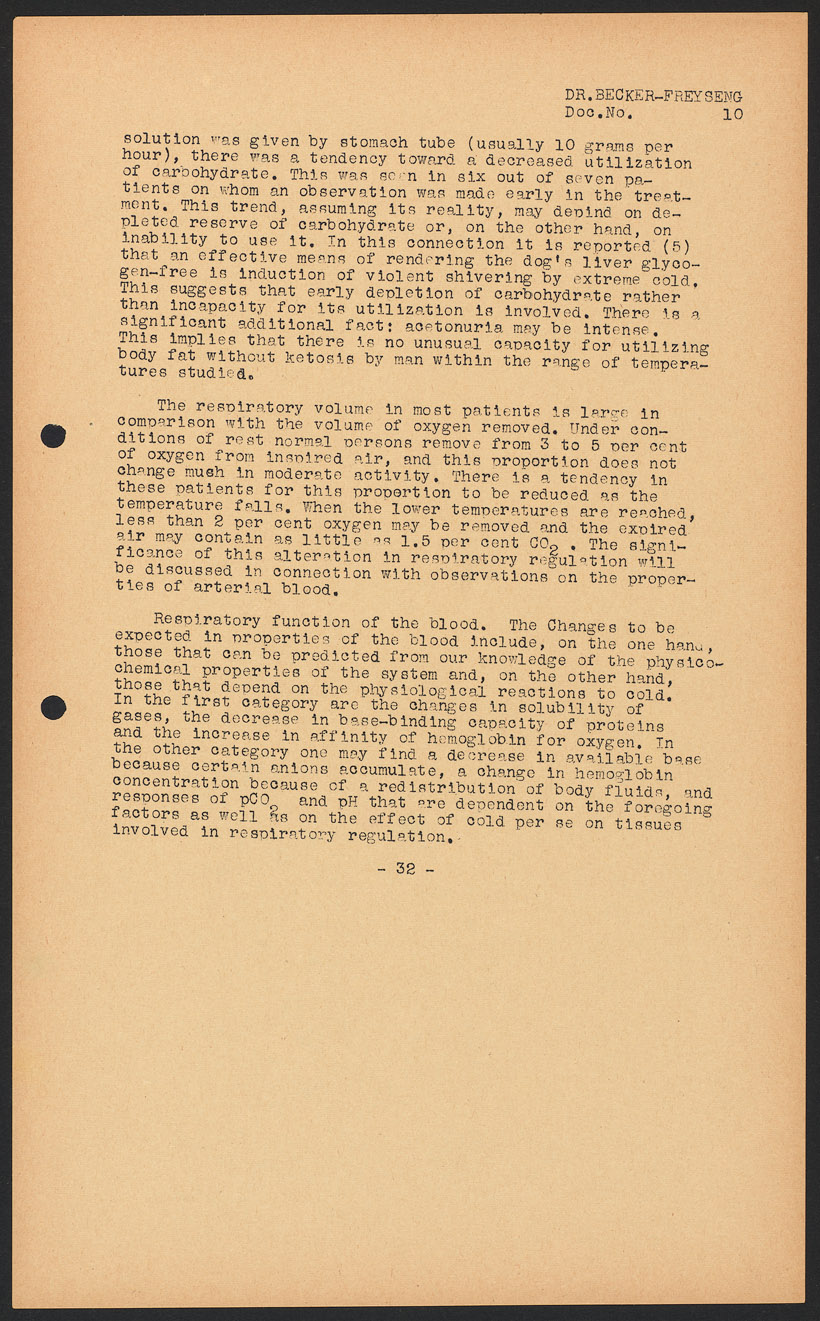 DR.BECKER-FREYSENG
Doc.No. 10

solution was given by stomach tube (usually 10 grams per hour), there was a tendency toward a decreased utilization of carbohydrate. This was seen in six out of seven patients on whom an observation was made early in the treatment. This trend, assuming its reality, may depind on depleted reserve of carbohydrate or, on the other hand, on inability to use it. In this connection it is reported (5) that an effective means of rendering the dog's liver glycogen-free is induction of violent shivering by extreme cold. This suggests that early depletion of carbohydrate rather than incapacity for its utilization is involved. There is a significant additional fact: acetonuria may be intense. This implies that there is no unusual capacity for utilizing body fat without ketosis by man within the range of temperatures studied.

The respiratory volume in most patients is large in comparison with the volume of oxygen removed. Under conditions of rest normal persons remove from 3 to 5 per cent of oxygen from inspired air, and this proportion does not change mush in moderate activity. There is a tendency in these patients for this proportion to be reduced as the temperature falls. When the lower temperatures are reached, less than 2 per cent oxygen may be removed and the expired air may contain as little as 1.5 per cent $CO_2$ . The significance of this alteration in respiratory regulation will be discussed in connection with observations on the properties of arterial blood.

Respiratory function of the blood. The Changes to be expected in properties of the blood include, on the one hand, those that can be predicted from our knowledge of the physicochemical properties of the system and, on the other hand, those that depend on the physiological reactions to cold. In the first category are the changes in solubility of gases, the decrease in base-binding capacity of proteins and the increase in affinity of hemoglobin for oxygen. In the other category one may find a decrease in available base because certain anions accumulate, a change in hemoglobin concentration because of a redistribution of body fluids, and responses of $pCO_2$ and pH that are dependent on the foregoing factors as well as on the effect of cold per se on tissues involved in respiratory regulation.

- 32 -